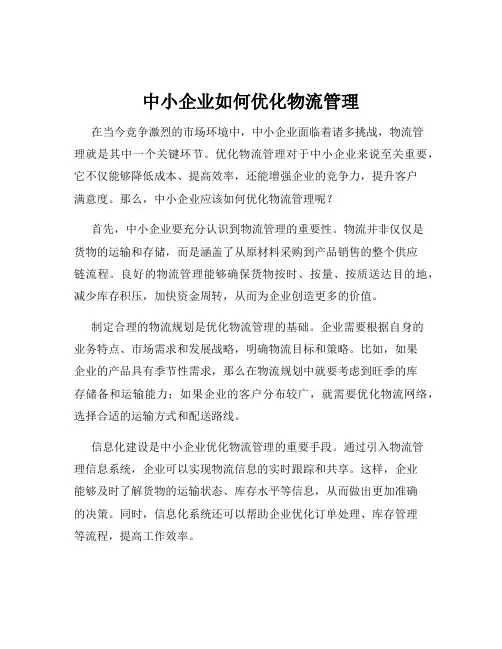 中小企业如何优化物流管理

在当今竞争激烈的市场环境中，中小企业面临着诸多挑战，物流管理就是其中一个关键环节。优化物流管理对于中小企业来说至关重要，它不仅能够降低成本、提高效率，还能增强企业的竞争力，提升客户满意度。那么，中小企业应该如何优化物流管理呢？

首先，中小企业要充分认识到物流管理的重要性。物流并非仅仅是货物的运输和存储，而是涵盖了从原材料采购到产品销售的整个供应链流程。良好的物流管理能够确保货物按时、按量、按质送达目的地，减少库存积压，加快资金周转，从而为企业创造更多的价值。

制定合理的物流规划是优化物流管理的基础。企业需要根据自身的业务特点、市场需求和发展战略，明确物流目标和策略。比如，如果企业的产品具有季节性需求，那么在物流规划中就要考虑到旺季的库存储备和运输能力；如果企业的客户分布较广，就需要优化物流网络，选择合适的运输方式和配送路线。

信息化建设是中小企业优化物流管理的重要手段。通过引入物流管理信息系统，企业可以实现物流信息的实时跟踪和共享。这样，企业能够及时了解货物的运输状态、库存水平等信息，从而做出更加准确的决策。同时，信息化系统还可以帮助企业优化订单处理、库存管理等流程，提高工作效率。